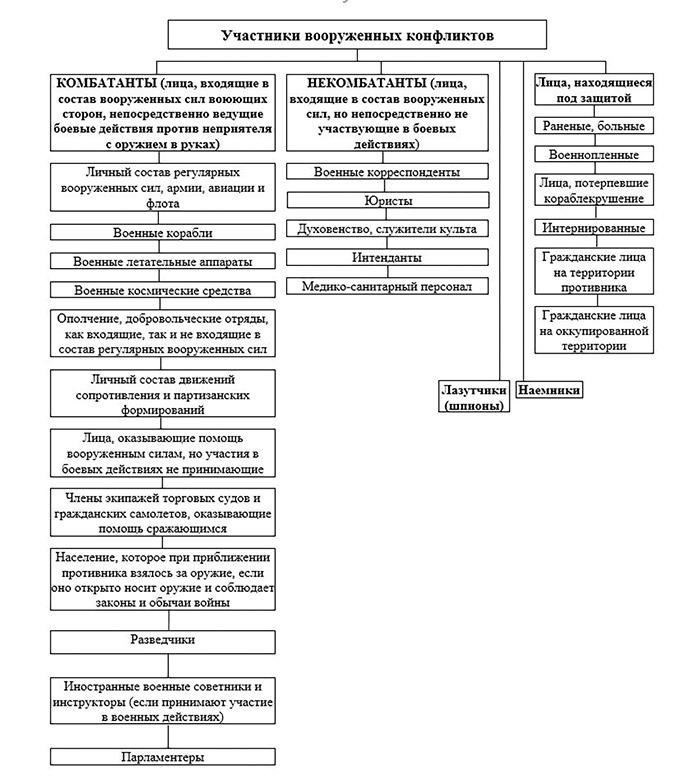 Участники вооруженных конфликтов

КОМБАТАНТЫ (лица, входящие в состав вооруженных сил воюющих сторон, непосредственно ведущие боевые действия против неприятеля с оружием в руках)

Личный состав регулярных вооруженных сил, армии, авиации и флота

Военные корабли

Военные летательные аппараты

Военные космические средства

Ополчение, добровольческие отряды, как входящие, так и не входящие в состав регулярных вооруженных сил

Личный состав движений сопротивления и партизанских формирований

Лица, оказывающие помощь вооруженным силам, но участия в боевых действиях не принимающие

Члены экипажей торговых судов и гражданских самолетов, оказывающие помощь сражающимся

Население, которое при приближении противника взялось за оружие, если оно открыто носит оружие и соблюдает законы и обычаи войны

Разведчики

Иностранные военные советники и инструкторы (если принимают участие в военных действиях)

Парламентеры

НЕКОМБАТАНТЫ (лица, входящие в состав вооруженных сил, но непосредственно не участвующие в боевых действиях)

Военные корреспонденты

Юристы

Духовенство, служители культа

Интенданты

Медико-санитарный персонал

Лазутчики (шпионы)

Наемники

Лица, находящиеся под защитой

Раненые, больные

Военнопленные

Лица, потерпевшие кораблекрушение

Интернированные

Гражданские лица на территории противника

Гражданские лица на оккупированной территории